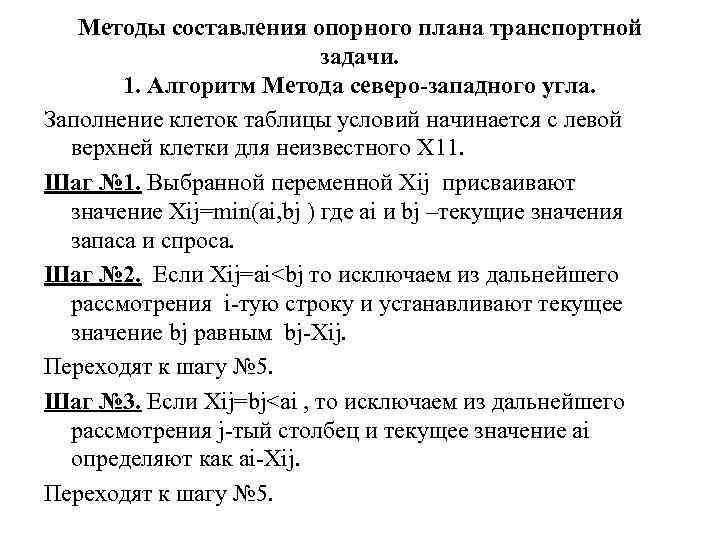 Методы составления опорного плана транспортной задачи.
1. Алгоритм Метода северо-западного угла.

Заполнение клеток таблицы условий начинается с левой верхней клетки для неизвестного X11.

Шаг №1. Выбранной переменной Xij присваивают значение Xij=min(ai,bj ) где ai и bj –текущие значения запаса и спроса.

Шаг №2. Если Xij=ai<bj то исключаем из дальнейшего рассмотрения i-тую строку и устанавливают текущее значение bj равным bj-Xij.

Переходят к шагу №5.

Шаг №3. Если Xij=bj<ai , то исключаем из дальнейшего рассмотрения j-тый столбец и текущее значение ai определяют как ai-Xij.

Переходят к шагу №5.